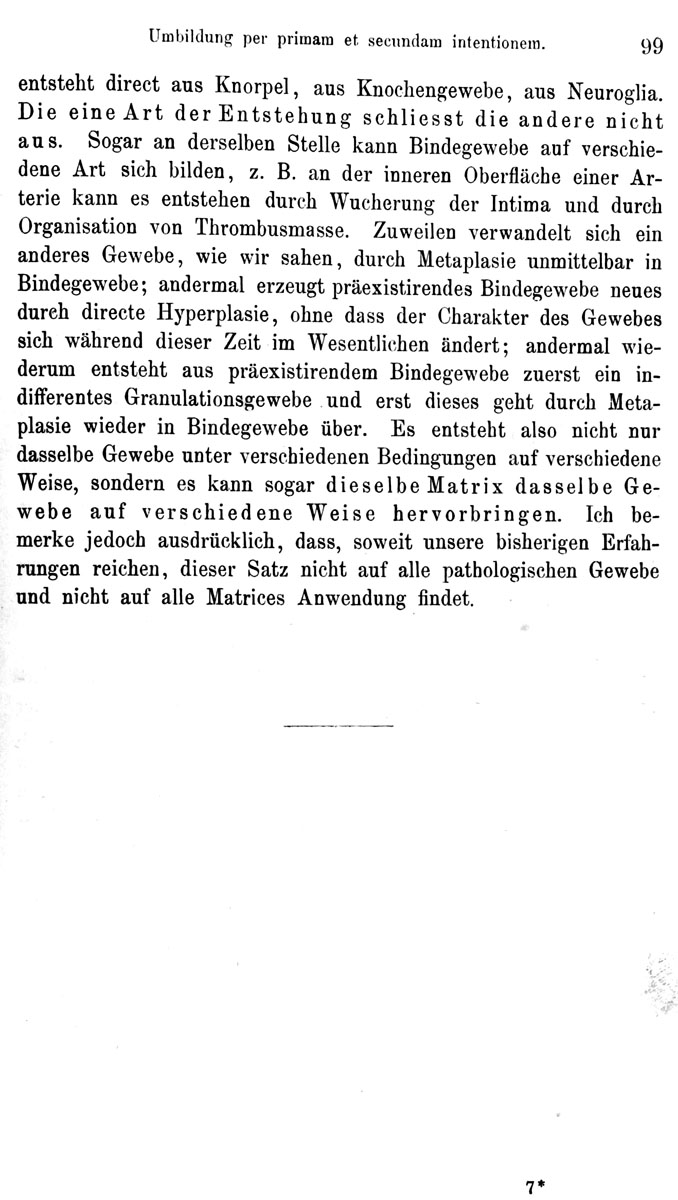 Umbildung per primam et secundam intentionem. 99

entsteht direct aus Knorpel, aus Knochengewebe, aus Neuroglia. Die eine Art der Entstehung schliesst die andere nicht aus. Sogar an derselben Stelle kann Bindegewebe auf verschiedene Art sich bilden, z. B. an der inneren Oberfläche einer Arterie kann es entstehen durch Wucherung der Intima und durch Organisation von Thrombusmasse. Zuweilen verwandelt sich ein anderes Gewebe, wie wir sahen, durch Metaplasie unmittelbar in Bindegewebe; andermal erzeugt präexistirendes Bindegewebe neues durch directe Hyperplasie, ohne dass der Charakter des Gewebes sich während dieser Zeit im Wesentlichen ändert; andermal wiederum entsteht aus präexistirendem Bindegewebe zuerst ein indifferentes Granulationsgewebe und erst dieses geht durch Metaplasie wieder in Bindegewebe über. Es entsteht also nicht nur dasselbe Gewebe unter verschiedenen Bedingungen auf verschiedene Weise, sondern es kann sogar dieselbe Matrix dasselbe Gewebe auf verschiedene Weise hervorbringen. Ich bemerke jedoch ausdrücklich, dass, soweit unsere bisherigen Erfahrungen reichen, dieser Satz nicht auf alle pathologischen Gewebe und nicht auf alle Matrices Anwendung findet.

7*